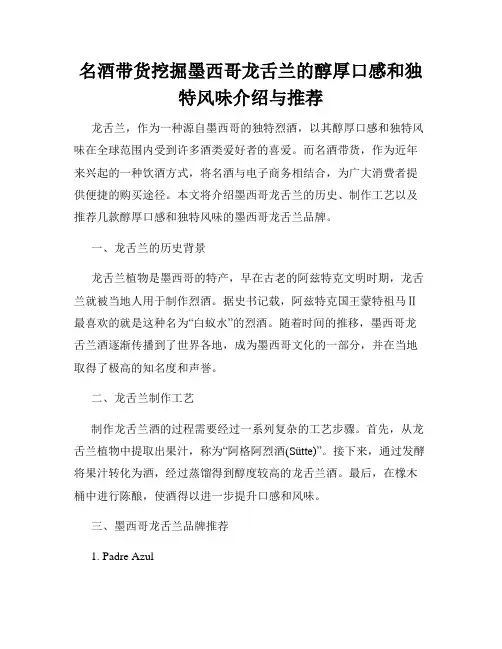 名酒带货挖掘墨西哥龙舌兰的醇厚口感和独特风味介绍与推荐

龙舌兰，作为一种源自墨西哥的独特烈酒，以其醇厚口感和独特风味在全球范围内受到许多酒类爱好者的喜爱。而名酒带货，作为近年来兴起的一种饮酒方式，将名酒与电子商务相结合，为广大消费者提供便捷的购买途径。本文将介绍墨西哥龙舌兰的历史、制作工艺以及推荐几款醇厚口感和独特风味的墨西哥龙舌兰品牌。

一、龙舌兰的历史背景

龙舌兰植物是墨西哥的特产，早在古老的阿兹特克文明时期，龙舌兰就被当地人用于制作烈酒。据史书记载，阿兹特克国王蒙特祖马Ⅱ最喜欢的就是这种名为“白蚁水”的烈酒。随着时间的推移，墨西哥龙舌兰酒逐渐传播到了世界各地，成为墨西哥文化的一部分，并在当地取得了极高的知名度和声誉。

二、龙舌兰制作工艺

制作龙舌兰酒的过程需要经过一系列复杂的工艺步骤。首先，从龙舌兰植物中提取出果汁，称为“阿格阿烈酒(Sütte)”。接下来，通过发酵将果汁转化为酒，经过蒸馏得到醇度较高的龙舌兰酒。最后，在橡木桶中进行陈酿，使酒得以进一步提升口感和风味。

三、墨西哥龙舌兰品牌推荐

1. Padre Azul